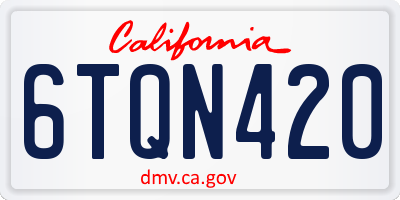 California

6TQN420

dmv.ca.gov